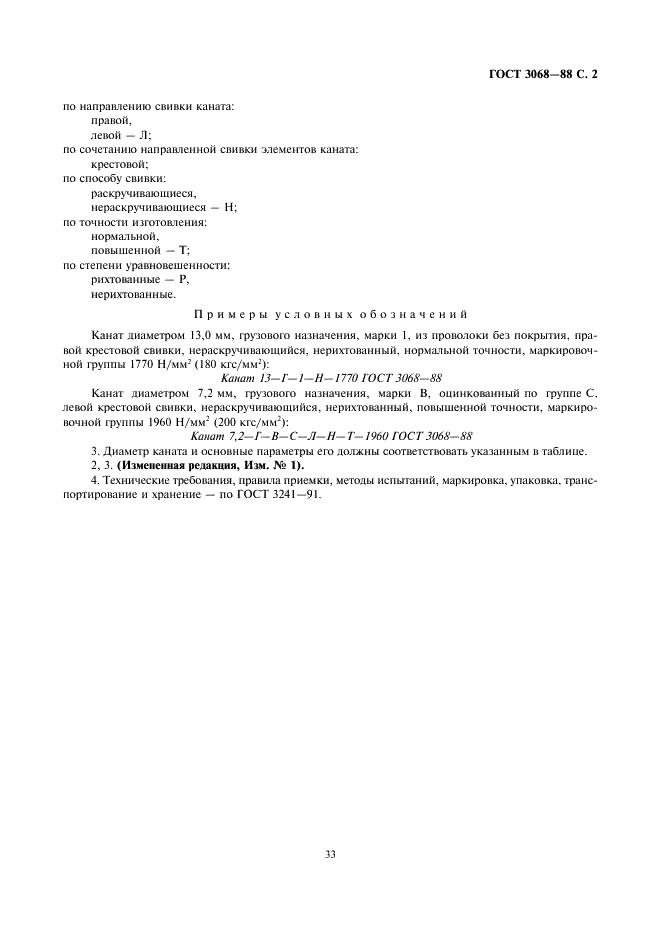 ГОСТ 3068—88 С. 2

по направлению свивки каната:
правой,
левой — Л;
по сочетанию направленной свивки элементов каната:
крестовой;
по способу свивки:
раскручивающиеся,
нераскручивающиеся — Н;
по точности изготовления:
нормальной,
повышенной — Т;
по степени уравновешенности:
рихтованные — Р,
нерихтованные.

Примеры условных обозначений

Канат диаметром 13,0 мм, грузового назначения, марки 1, из проволоки без покрытия, правой крестовой свивки, нераскручивающийся, нерихтованный, нормальной точности, маркировочной группы 1770 Н/мм$^2$ (180 кгс/мм$^2$):

Канат 13—Г—1—Н—1770 ГОСТ 3068—88

Канат диаметром 7,2 мм, грузового назначения, марки В, оцинкованный по группе С, левой крестовой свивки, нераскручивающийся, нерихтованный, повышенной точности, маркировочной группы 1960 Н/мм$^2$ (200 кгс/мм$^2$):

Канат 7,2—Г—В—С—Л—Н—Т—1960 ГОСТ 3068—88

3. Диаметр каната и основные параметры его должны соответствовать указанным в таблице.

2, 3. (Измененная редакция, Изм. № 1).

4. Технические требования, правила приемки, методы испытаний, маркировка, упаковка, транспортирование и хранение — по ГОСТ 3241—91.

33